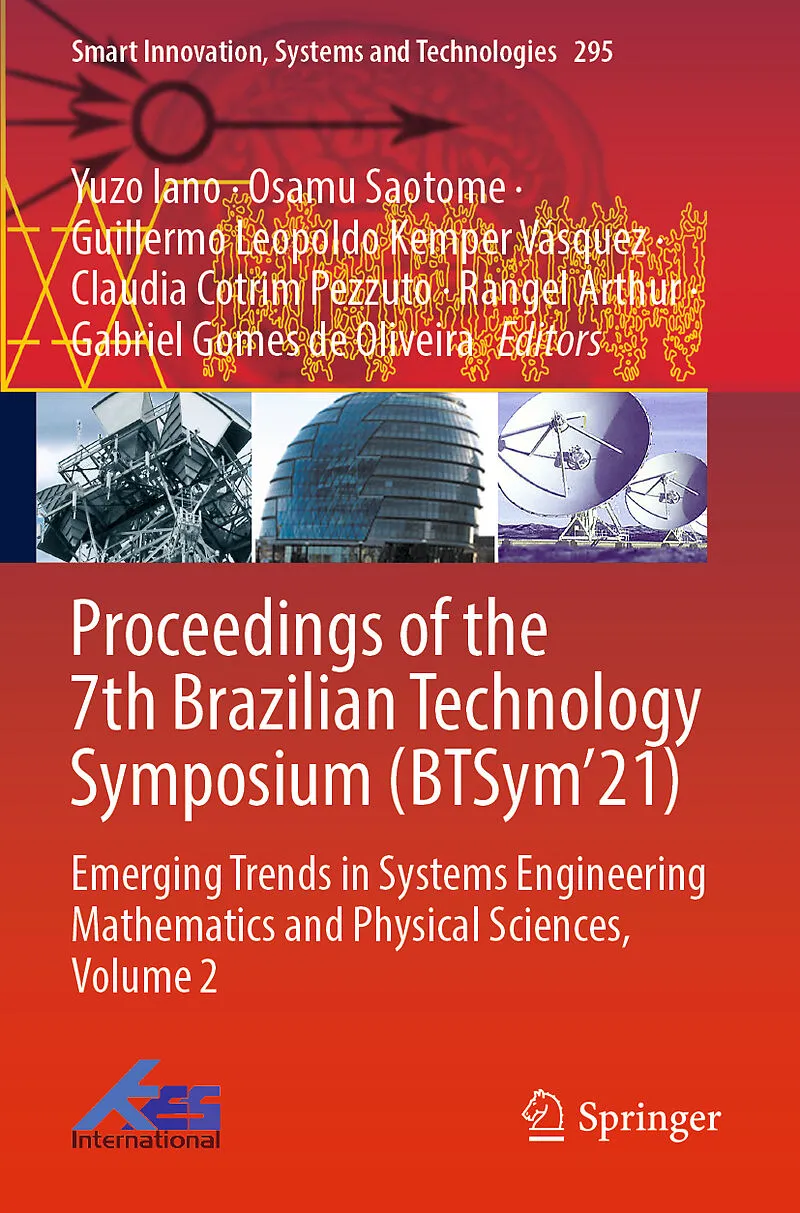 Smart Innovation, Systems and Technologies 295

Yuzo Iano · Osamu Saotome · Guillermo Leopoldo Kemper Vásquez · Claudia Cotrim Pezzuto · Rangel Arthur · Gabriel Gomes de Oliveira Editors

Proceedings of the 7th Brazilian Technology Symposium (BTSym'21)

Emerging Trends in Systems Engineering Mathematics and Physical Sciences, Volume 2

KES International

Springer